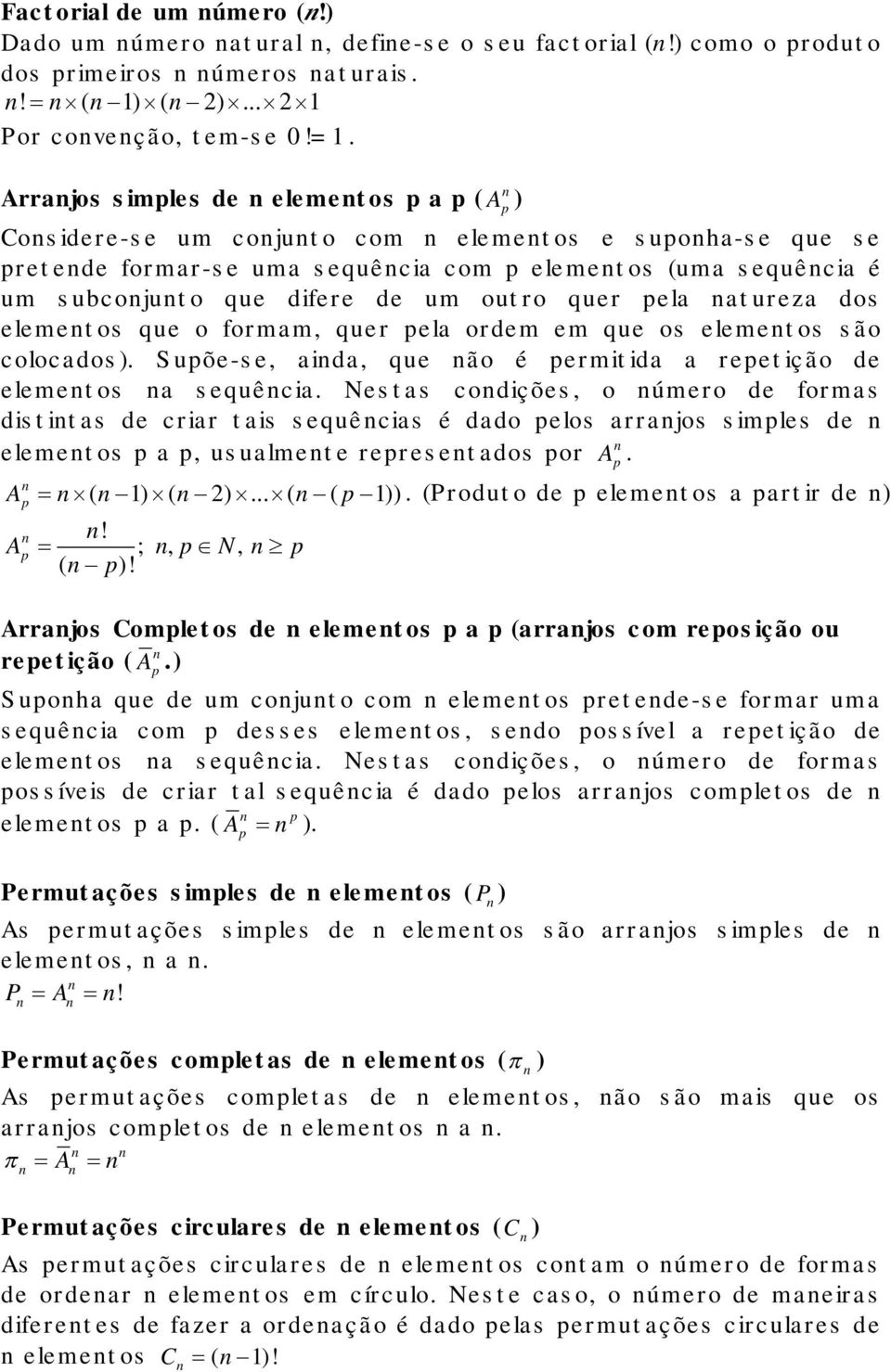 Factorial de um número ($n!$)
Dado um número natural n, define-se o seu factorial ($n!$) como o produto dos primeiros n números naturais.
$n! = n \times (n-1) \times (n-2) \times ... \times 2 \times 1$
Por convenção, tem-se $0! = 1$.

Arranjos simples de n elementos p a p ($A_p^n$)
Considere-se um conjunto com n elementos e suponha-se que se pretende formar-se uma sequência com p elementos (uma sequência é um subconjunto que difere de um outro quer pela natureza dos elementos que o formam, quer pela ordem em que os elementos são colocados). Supõe-se, ainda, que não é permitida a repetição de elementos na sequência. Nestas condições, o número de formas distintas de criar tais sequências é dado pelos arranjos simples de n elementos p a p, usualmente representados por $A_p^n$.
$A_p^n = n \times (n-1) \times (n-2) \times ... \times (n-(p-1))$. (Produto de p elementos a partir de n)
$A_p^n = \frac{n!}{(n-p)!}$; $n, p \in N$, $n \geq p$

Arranjos Completos de n elementos p a p (arranjos com reposição ou repetição ($\overline{A}_p^n$.)
Suponha que de um conjunto com n elementos pretende-se formar uma sequência com p desses elementos, sendo possível a repetição de elementos na sequência. Nestas condições, o número de formas possíveis de criar tal sequência é dado pelos arranjos completos de n elementos p a p. ($\overline{A}_p^n = n^p$).

Permutações simples de n elementos ($P_n$)
As permutações simples de n elementos são arranjos simples de n elementos, n a n.
$P_n = A_n^n = n!$

Permutações completas de n elementos ($\pi_n$)
As permutações completas de n elementos, não são mais que os arranjos completos de n elementos n a n.
$\pi_n = \overline{A}_n^n = n^n$

Permutações circulares de n elementos ($C_n$)
As permutações circulares de n elementos contam o número de formas de ordenar n elementos em círculo. Neste caso, o número de maneiras diferentes de fazer a ordenação é dado pelas permutações circulares de n elementos $C_n = (n-1)!$